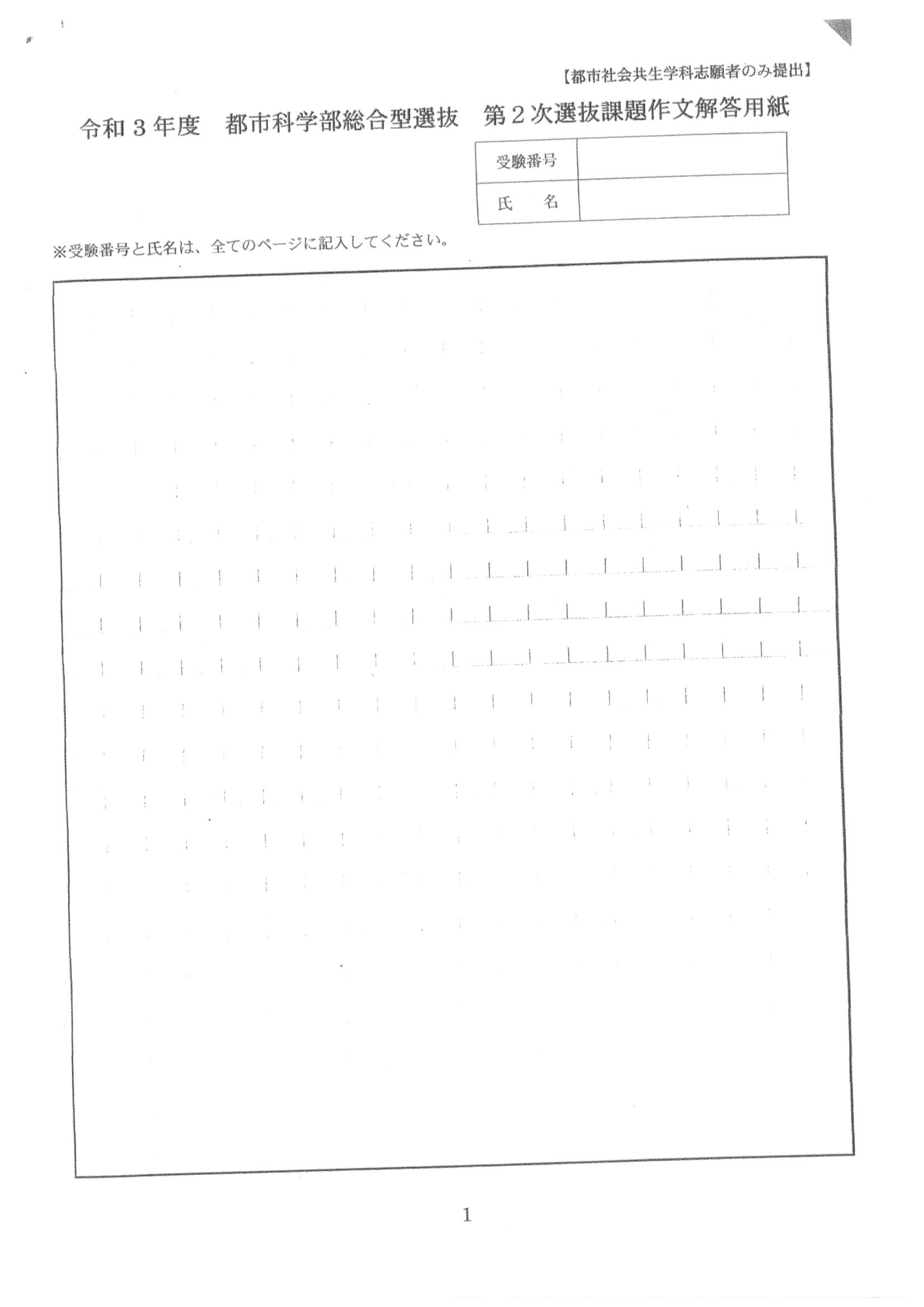 【都市社会共生学科志願者のみ提出】

令和３年度　都市科学部総合型選抜　第２次選抜課題作文解答用紙

| 受験番号 |  |
|---|---|
| 氏　名 |  |

※受験番号と氏名は、全てのページに記入してください。

1